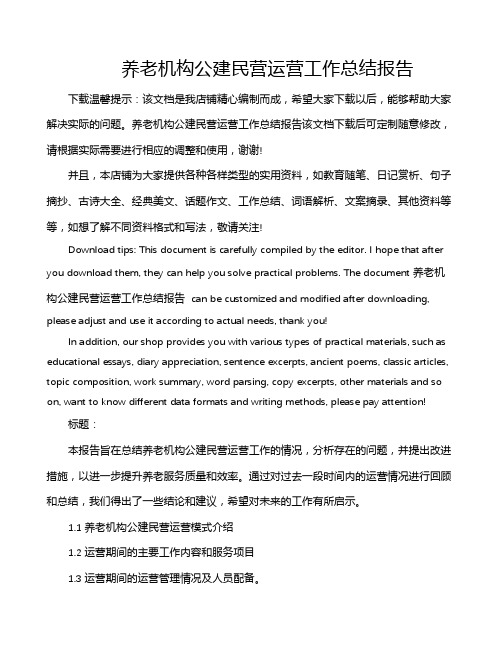 养老机构公建民营运营工作总结报告

下载温馨提示：该文档是我店铺精心编制而成，希望大家下载以后，能够帮助大家解决实际的问题。养老机构公建民营运营工作总结报告该文档下载后可定制随意修改，请根据实际需要进行相应的调整和使用，谢谢!

并且，本店铺为大家提供各种各样类型的实用资料，如教育随笔、日记赏析、句子摘抄、古诗大全、经典美文、话题作文、工作总结、词语解析、文案摘录、其他资料等等，如想了解不同资料格式和写法，敬请关注!

Download tips: This document is carefully compiled by the editor. I hope that after you download them, they can help you solve practical problems. The document 养老机构公建民营运营工作总结报告 can be customized and modified after downloading, please adjust and use it according to actual needs, thank you!

In addition, our shop provides you with various types of practical materials, such as educational essays, diary appreciation, sentence excerpts, ancient poems, classic articles, topic composition, work summary, word parsing, copy excerpts, other materials and so on, want to know different data formats and writing methods, please pay attention!

标题：

本报告旨在总结养老机构公建民营运营工作的情况，分析存在的问题，并提出改进措施，以进一步提升养老服务质量和效率。通过对过去一段时间内的运营情况进行回顾和总结，我们得出了一些结论和建议，希望对未来的工作有所启示。

1.1 养老机构公建民营运营模式介绍

1.2 运营期间的主要工作内容和服务项目

1.3 运营期间的运营管理情况及人员配备。